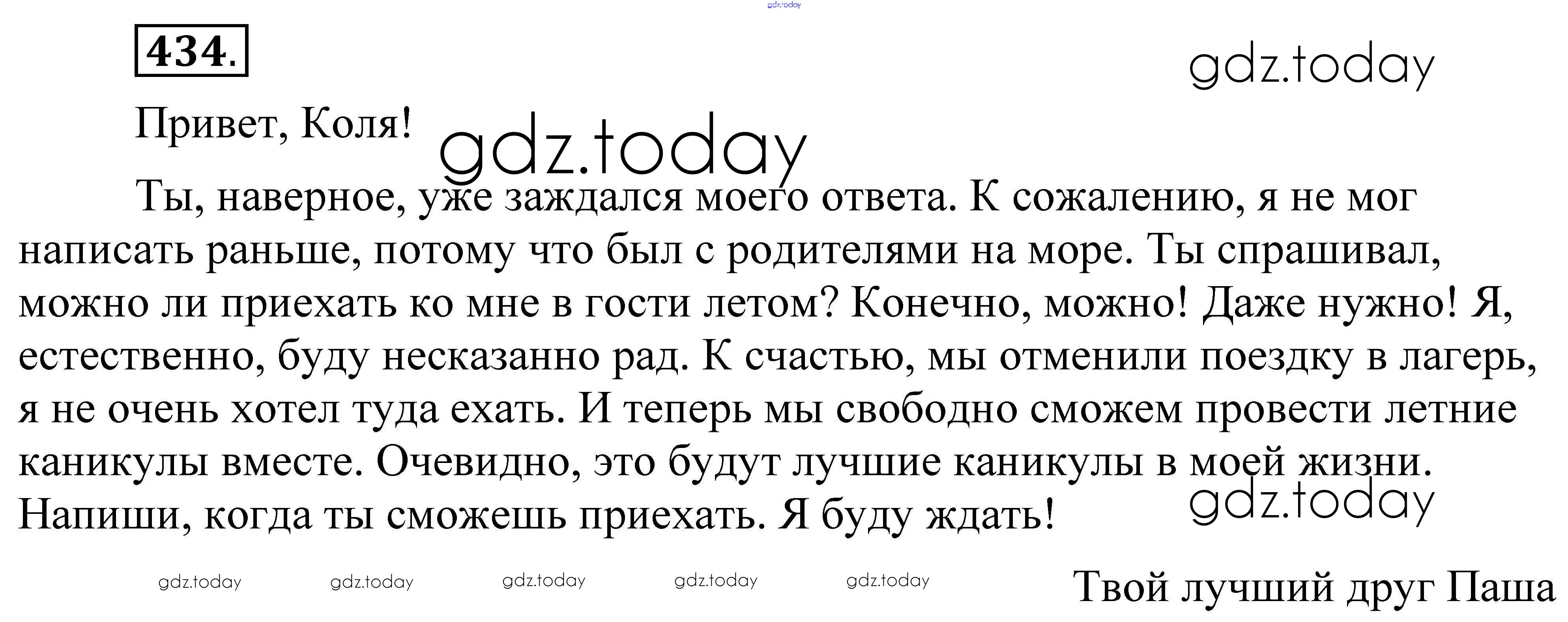 434.

Привет, Коля!

Ты, наверное, уже заждался моего ответа. К сожалению, я не мог написать раньше, потому что был с родителями на море. Ты спрашивал, можно ли приехать ко мне в гости летом? Конечно, можно! Даже нужно! Я, естественно, буду несказанно рад. К счастью, мы отменили поездку в лагерь, я не очень хотел туда ехать. И теперь мы свободно сможем провести летние каникулы вместе. Очевидно, это будут лучшие каникулы в моей жизни. Напиши, когда ты сможешь приехать. Я буду ждать!

Твой лучший друг Паша

gdz.today